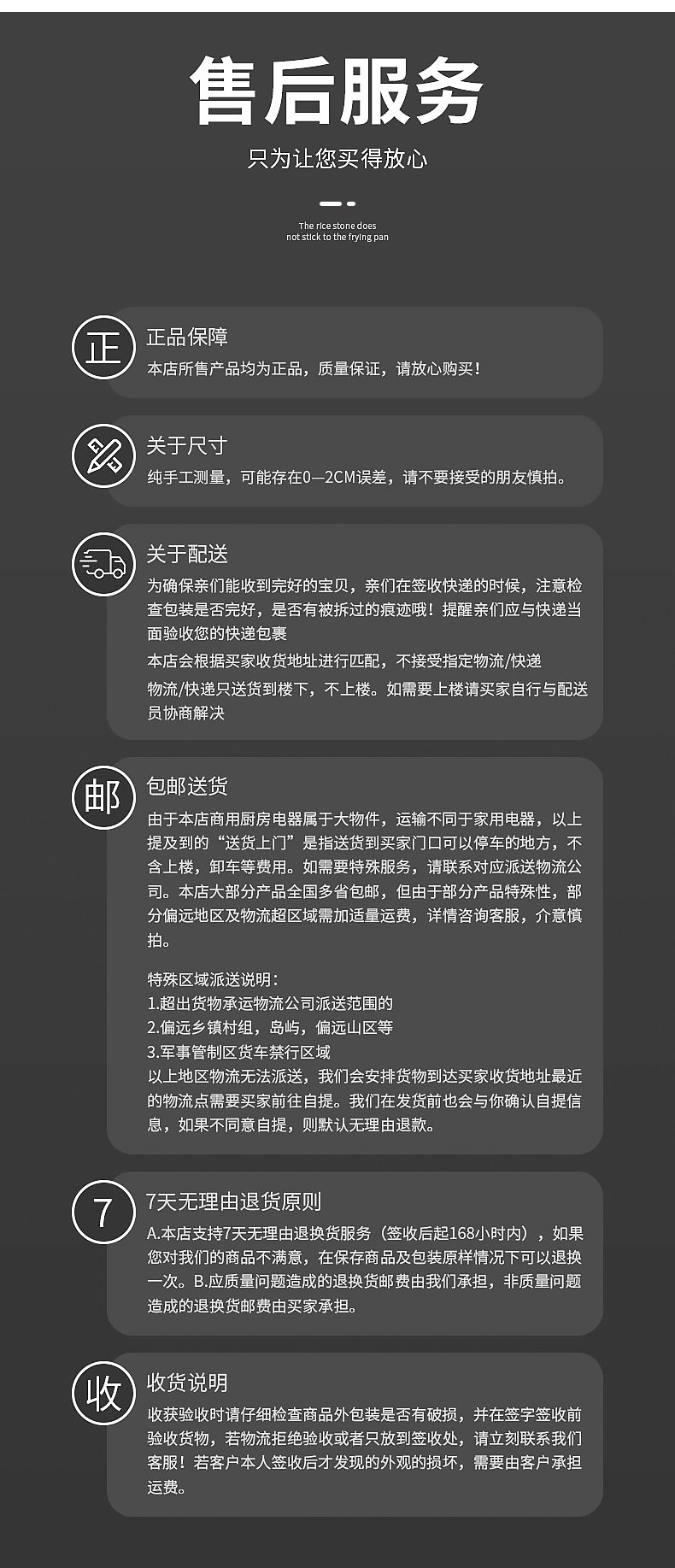 售后服务

只为让您买得放心

The rice stone does not stick to the frying pan

正

正品保障

本店所售产品均为正品，质量保证，请放心购买！

关于尺寸

纯手工测量，可能存在0—2CM误差，请不要接受的朋友慎拍。

关于配送

为确保亲们能收到完好的宝贝，亲们在签收快递的时候，注意检查包装是否完好，是否有被拆过的痕迹哦！提醒亲们应与快递当面验收您的快递包裹

本店会根据买家收货地址进行匹配，不接受指定物流/快递

物流/快递只送货到楼下，不上楼。如需要上楼请买家自行与配送员协商解决

邮

包邮送货

由于本店商用厨房电器属于大物件，运输不同于家用电器，以上提及到的“送货上门”是指送货到买家门口可以停车的地方，不含上楼，卸车等费用。如需要特殊服务，请联系对应派送物流公司。本店大部分产品全国多省包邮，但由于部分产品特殊性，部分偏远地区及物流超区域需加适量运费，详情咨询客服，介意慎拍。

特殊区域派送说明：
1.超出货物承运物流公司派送范围的
2.偏远乡镇村组，岛屿，偏远山区等
3.军事管制区货车禁行区域
以上地区物流无法派送，我们会安排货物到达买家收货地址最近的物流点需要买家前往自提。我们在发货前也会与你确认自提信息，如果不同意自提，则默认无理由退款。

7

7天无理由退货原则

A.本店支持7天无理由退换货服务（签收后起168小时内），如果您对我们的商品不满意，在保存商品及包装原样情况下可以退换一次。B.应质量问题造成的退换货邮费由我们承担，非质量问题造成的退换货邮费由买家承担。

收

收货说明

收获验收时请仔细检查商品外包装是否有破损，并在签字签收前验收货物，若物流拒绝验收或者只放到签收处，请立刻联系我们客服！若客户本人签收后才发现的外观的损坏，需要由客户承担运费。